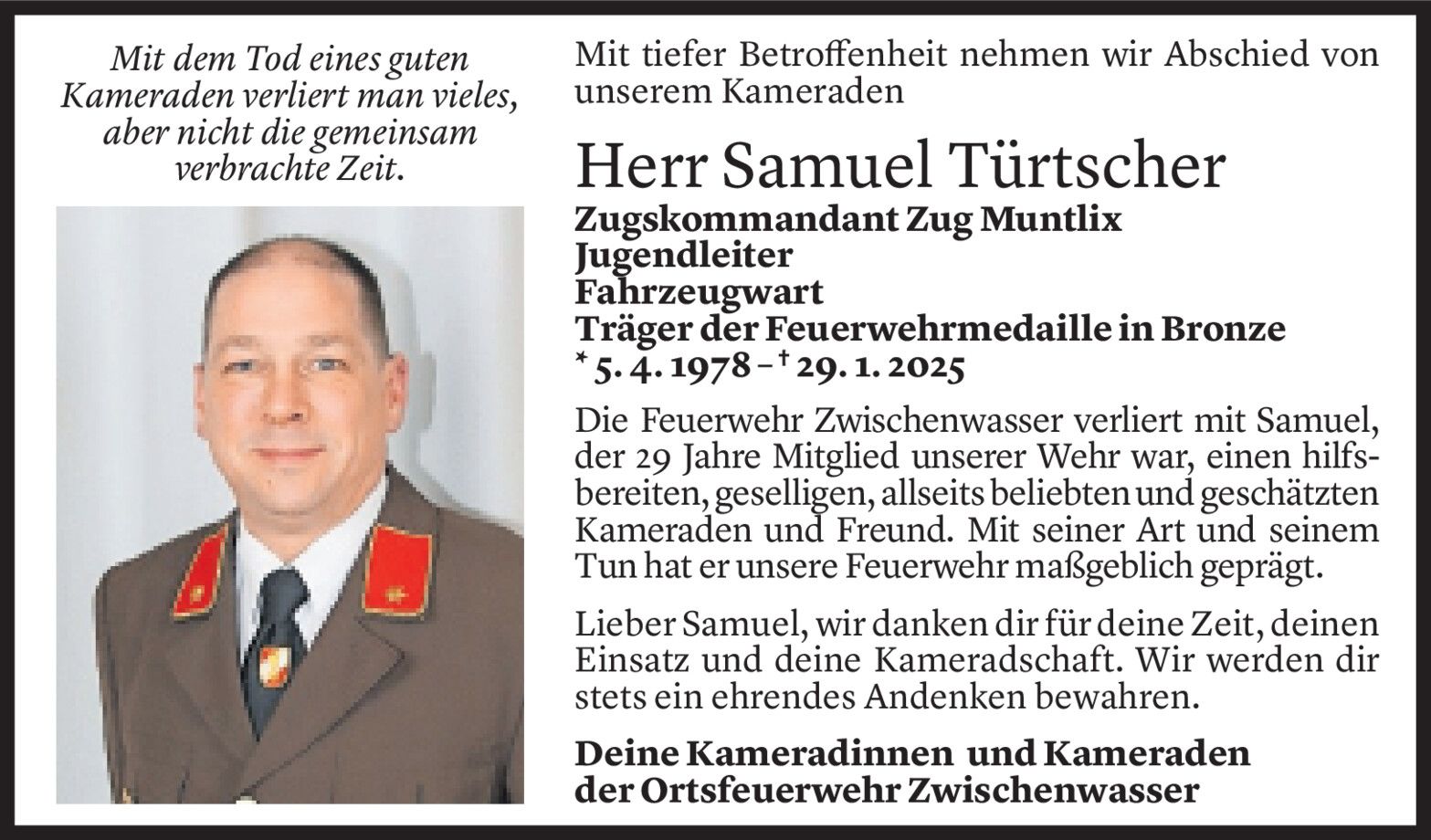 Mit dem Tod eines guten Kameraden verliert man vieles, aber nicht die gemeinsam verbrachte Zeit.

Mit tiefer Betroffenheit nehmen wir Abschied von unserem Kameraden

Herr Samuel Türtscher

Zugskommandant Zug Muntlix
Jugendleiter
Fahrzeugwart
Träger der Feuerwehrmedaille in Bronze
* 5. 4. 1978 – † 29. 1. 2025

Die Feuerwehr Zwischenwasser verliert mit Samuel, der 29 Jahre Mitglied unserer Wehr war, einen hilfsbereiten, geselligen, allseits beliebten und geschätzten Kameraden und Freund. Mit seiner Art und seinem Tun hat er unsere Feuerwehr maßgeblich geprägt.

Lieber Samuel, wir danken dir für deine Zeit, deinen Einsatz und deine Kameradschaft. Wir werden dir stets ein ehrendes Andenken bewahren.

Deine Kameradinnen und Kameraden
der Ortsfeuerwehr Zwischenwasser